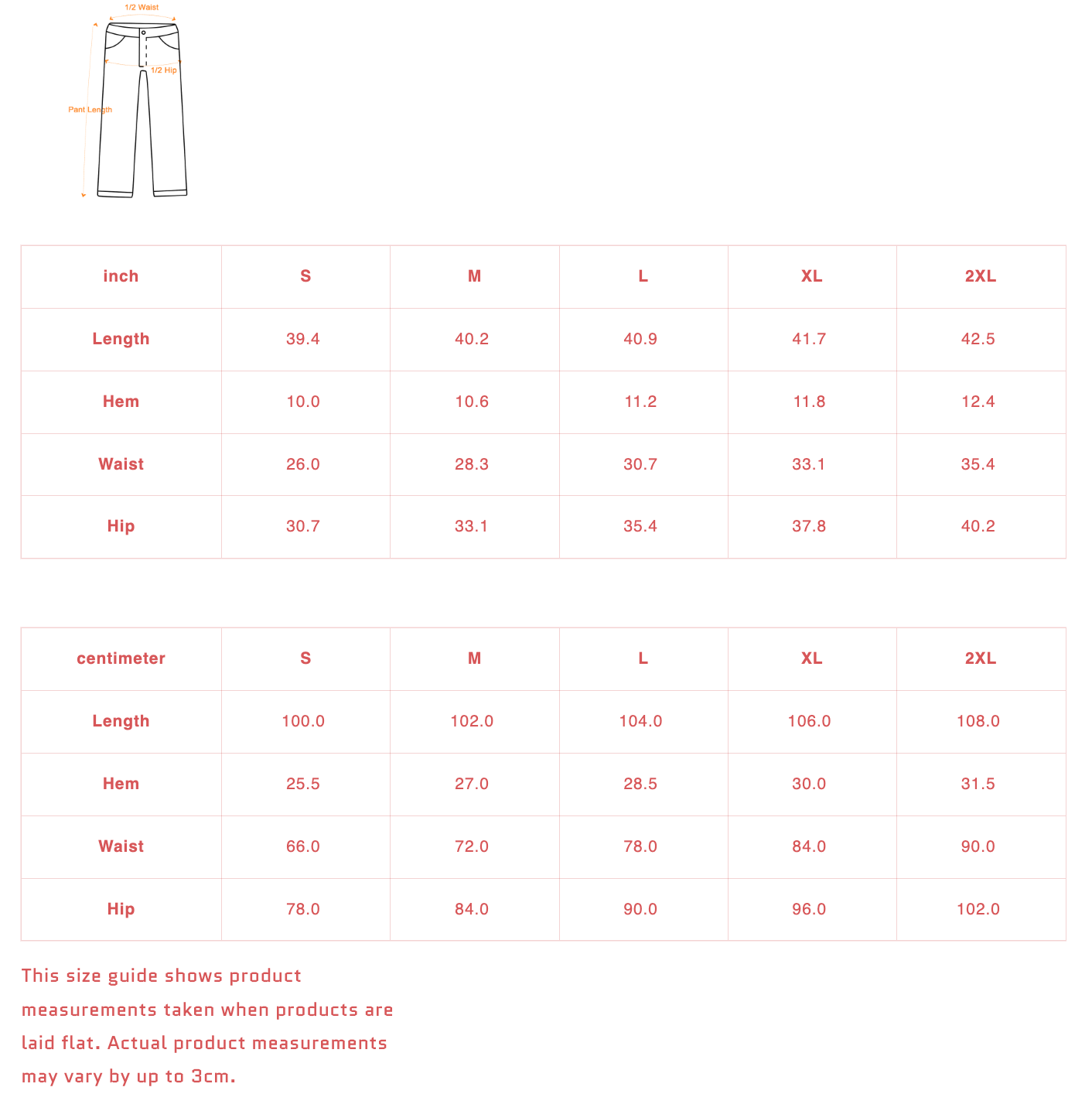 1/2 Waist

1/2 Hip

Pant Length

| inch | S | M | L | XL | 2XL |
|---|---|---|---|---|---|
| Length | 39.4 | 40.2 | 40.9 | 41.7 | 42.5 |
| Hem | 10.0 | 10.6 | 11.2 | 11.8 | 12.4 |
| Waist | 26.0 | 28.3 | 30.7 | 33.1 | 35.4 |
| Hip | 30.7 | 33.1 | 35.4 | 37.8 | 40.2 |

| centimeter | S | M | L | XL | 2XL |
|---|---|---|---|---|---|
| Length | 100.0 | 102.0 | 104.0 | 106.0 | 108.0 |
| Hem | 25.5 | 27.0 | 28.5 | 30.0 | 31.5 |
| Waist | 66.0 | 72.0 | 78.0 | 84.0 | 90.0 |
| Hip | 78.0 | 84.0 | 90.0 | 96.0 | 102.0 |

This size guide shows product measurements taken when products are laid flat. Actual product measurements may vary by up to 3cm.